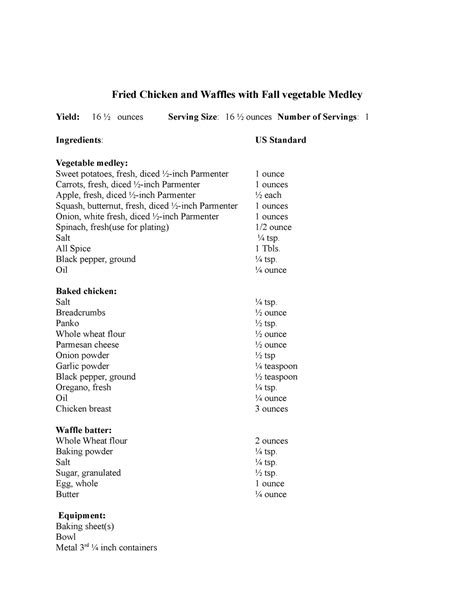 Fried Chicken and Waffles with Fall vegetable Medley

Yield: 16 ½ ounces Serving Size: 16 ½ ounces Number of Servings: 1

| Ingredients: | US Standard |
|---|---|
| **Vegetable medley:** | |
| Sweet potatoes, fresh, diced ½-inch Parmenter | 1 ounce |
| Carrots, fresh, diced ½-inch Parmenter | 1 ounces |
| Apple, fresh, diced ½-inch Parmenter | ½ each |
| Squash, butternut, fresh, diced ½-inch Parmenter | 1 ounces |
| Onion, white fresh, diced ½-inch Parmenter | 1 ounces |
| Spinach, fresh(use for plating) | 1/2 ounce |
| Salt | ¼ tsp. |
| All Spice | 1 Tbls. |
| Black pepper, ground | ¼ tsp. |
| Oil | ¼ ounce |
| **Baked chicken:** | |
| Salt | ¼ tsp. |
| Breadcrumbs | ½ ounce |
| Panko | ½ tsp. |
| Whole wheat flour | ½ ounce |
| Parmesan cheese | ½ ounce |
| Onion powder | ½ tsp |
| Garlic powder | ¼ teaspoon |
| Black pepper, ground | ½ teaspoon |
| Oregano, fresh | ¼ tsp. |
| Oil | ¼ ounce |
| Chicken breast | 3 ounces |
| **Waffle batter:** | |
| Whole Wheat flour | 2 ounces |
| Baking powder | ¼ tsp. |
| Salt | ¼ tsp. |
| Sugar, granulated | ½ tsp. |
| Egg, whole | 1 ounce |
| Butter | ¼ ounce |

Equipment:
Baking sheet(s)
Bowl
Metal 3rd ¼ inch containers